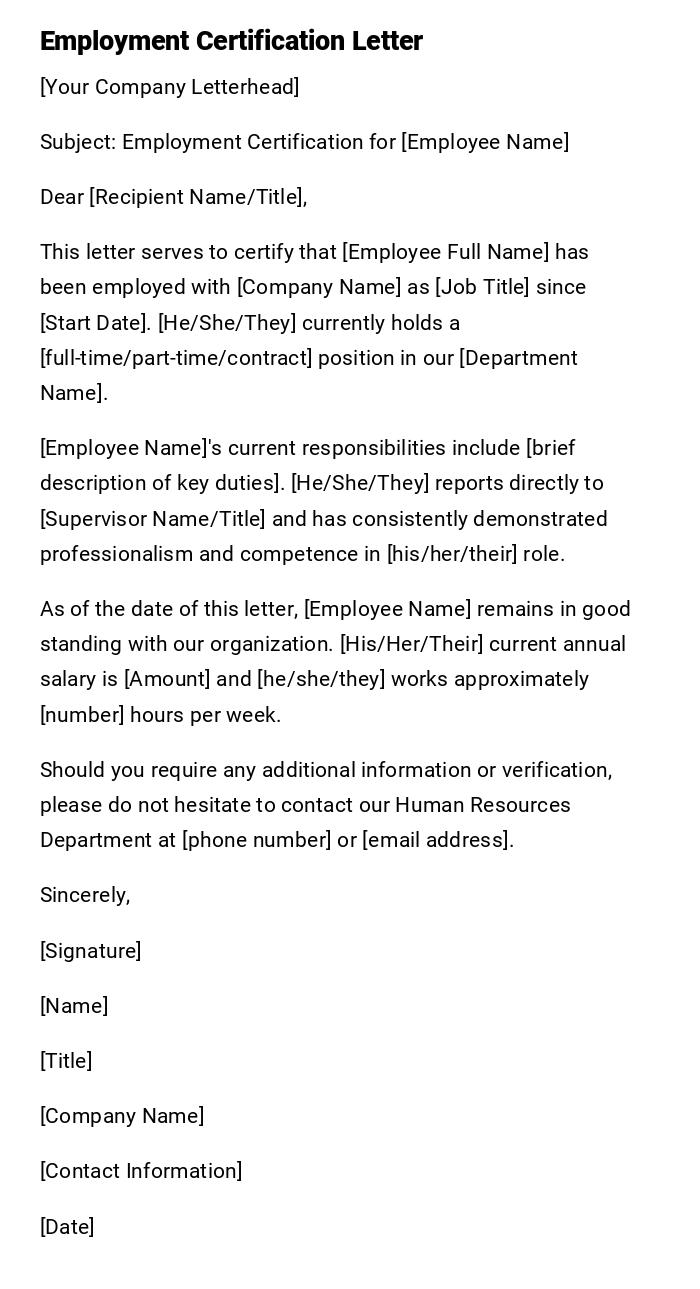 Employment Certification Letter

[Your Company Letterhead]

Subject: Employment Certification for [Employee Name]

Dear [Recipient Name/Title],

This letter serves to certify that [Employee Full Name] has been employed with [Company Name] as [Job Title] since [Start Date]. [He/She/They] currently holds a [full-time/part-time/contract] position in our [Department Name].

[Employee Name]'s current responsibilities include [brief description of key duties]. [He/She/They] reports directly to [Supervisor Name/Title] and has consistently demonstrated professionalism and competence in [his/her/their] role.

As of the date of this letter, [Employee Name] remains in good standing with our organization. [His/Her/Their] current annual salary is [Amount] and [he/she/they] works approximately [number] hours per week.

Should you require any additional information or verification, please do not hesitate to contact our Human Resources Department at [phone number] or [email address].

Sincerely,

[Signature]

[Name]

[Title]

[Company Name]

[Contact Information]

[Date]